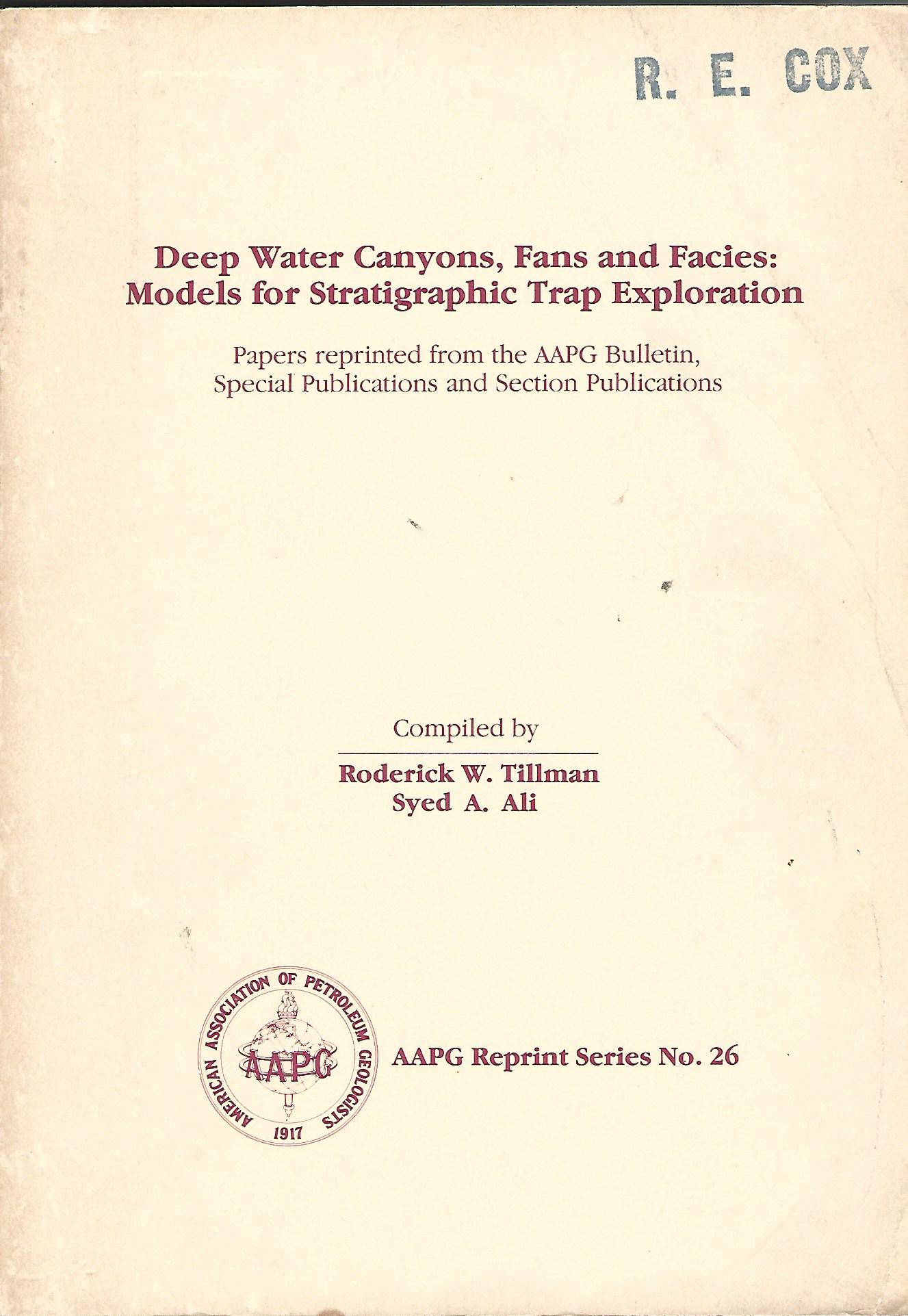 R. E. COX

Deep Water Canyons, Fans and Facies: Models for Stratigraphic Trap Exploration

Papers reprinted from the AAPG Bulletin, Special Publications and Section Publications

Compiled by

Roderick W. Tillman
Syed A. Ali

AMERICAN ASSOCIATION OF PETROLEUM GEOLOGISTS
AAPG
1917

AAPG Reprint Series No. 26